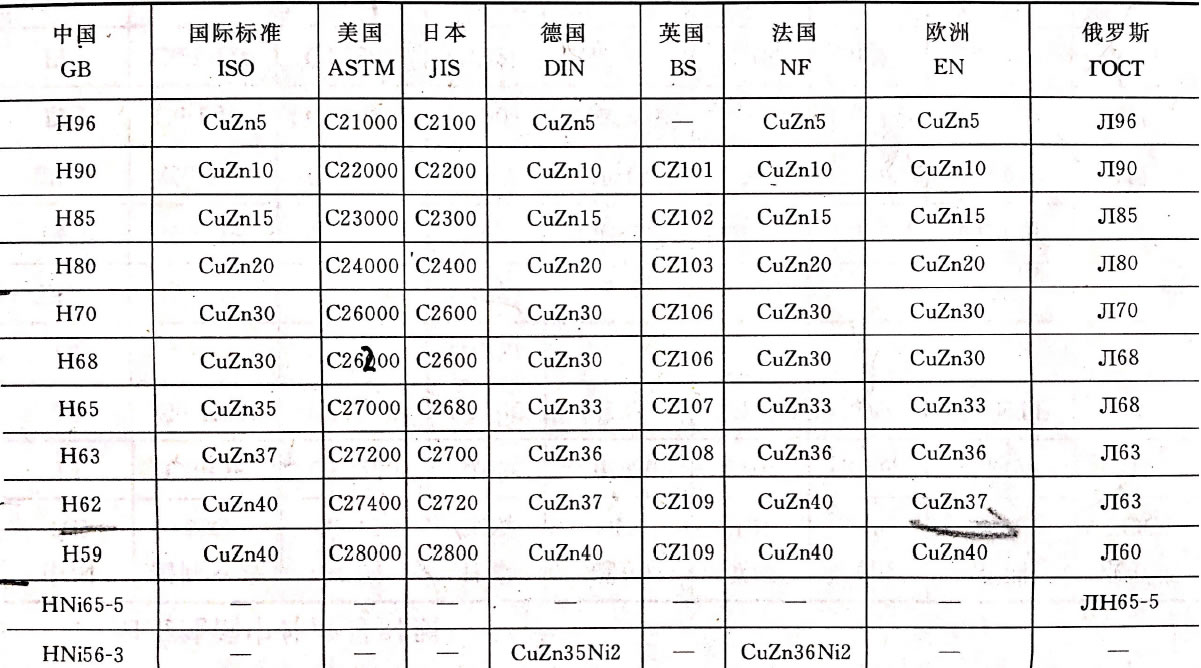 | 中国 GB | 国际标准 ISO | 美国 ASTM | 日本 JIS | 德国 DIN | 英国 BS | 法国 NF | 欧洲 EN | 俄罗斯 ГОСТ |
|---|---|---|---|---|---|---|---|---|
| H96 | CuZn5 | C21000 | C2100 | CuZn5 | — | CuZn5 | CuZn5 | Л96 |
| H90 | CuZn10 | C22000 | C2200 | CuZn10 | CZ101 | CuZn10 | CuZn10 | Л90 |
| H85 | CuZn15 | C23000 | C2300 | CuZn15 | CZ102 | CuZn15 | CuZn15 | Л85 |
| H80 | CuZn20 | C24000 | C2400 | CuZn20 | CZ103 | CuZn20 | CuZn20 | Л80 |
| H70 | CuZn30 | C26000 | C2600 | CuZn30 | CZ106 | CuZn30 | CuZn30 | Л70 |
| H68 | CuZn30 | C26200 | C2600 | CuZn30 | CZ106 | CuZn30 | CuZn30 | Л68 |
| H65 | CuZn35 | C27000 | C2680 | CuZn33 | CZ107 | CuZn33 | CuZn33 | Л68 |
| H63 | CuZn37 | C27200 | C2700 | CuZn36 | CZ108 | CuZn36 | CuZn36 | Л63 |
| H62 | CuZn40 | C27400 | C2720 | CuZn37 | CZ109 | CuZn40 | CuZn37 | Л63 |
| H59 | CuZn40 | C28000 | C2800 | CuZn40 | CZ109 | CuZn40 | CuZn40 | Л60 |
| HNi65-5 | — | — | — | — | — | — | — | ЛН65-5 |
| HNi56-3 | — | — | — | CuZn35Ni2 | — | CuZn36Ni2 | — | — |